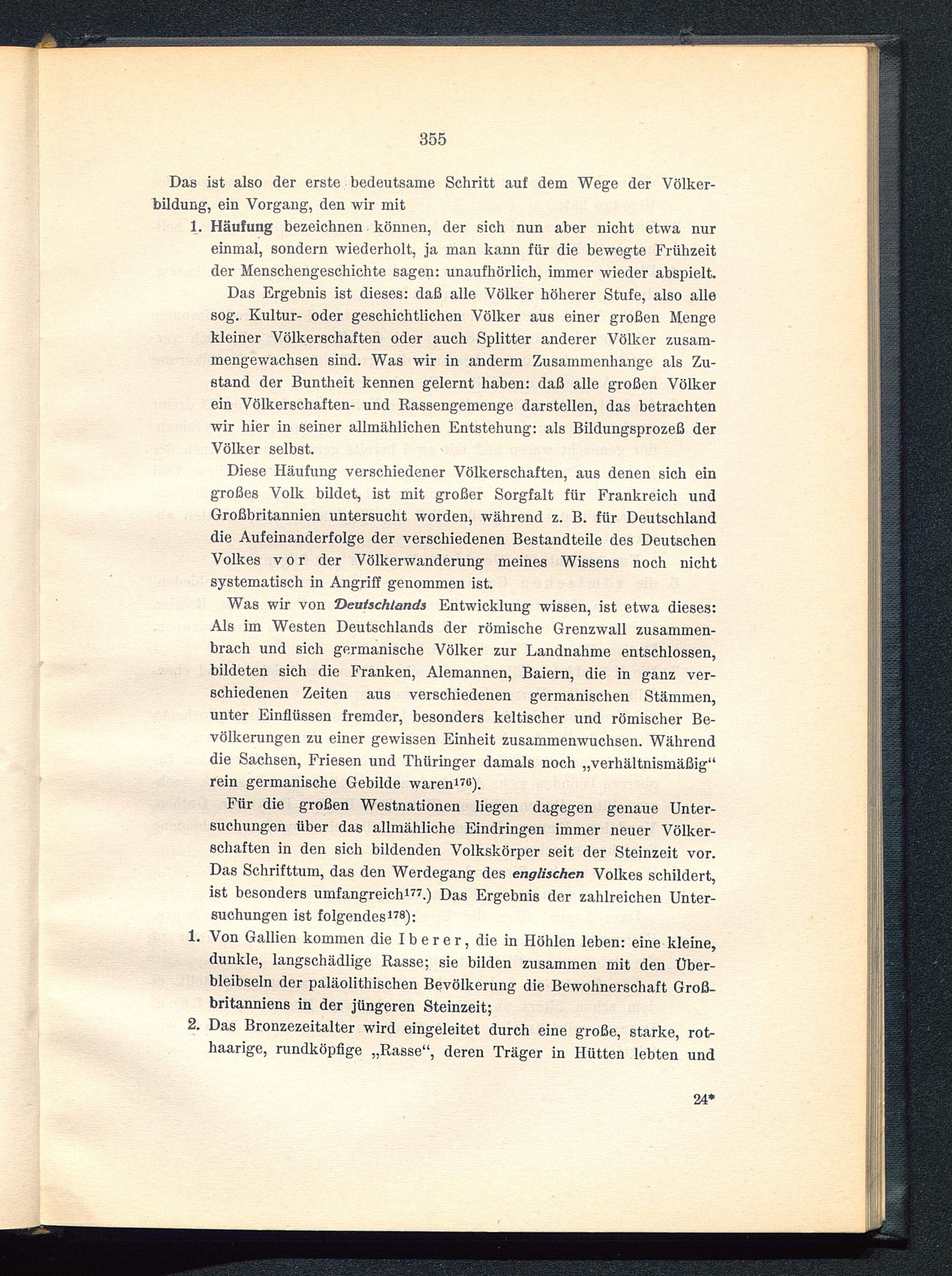 355

Das ist also der erste bedeutsame Schritt auf dem Wege der Völkerbildung, ein Vorgang, den wir mit

1. Häufung bezeichnen können, der sich nun aber nicht etwa nur einmal, sondern wiederholt, ja man kann für die bewegte Frühzeit der Menschengeschichte sagen: unaufhörlich, immer wieder abspielt.

Das Ergebnis ist dieses: daß alle Völker höherer Stufe, also alle sog. Kultur- oder geschichtlichen Völker aus einer großen Menge kleiner Völkerschaften oder auch Splitter anderer Völker zusammengewachsen sind. Was wir in anderm Zusammenhange als Zustand der Buntheit kennen gelernt haben: daß alle großen Völker ein Völkerschaften- und Rassengemenge darstellen, das betrachten wir hier in seiner allmählichen Entstehung: als Bildungsprozeß der Völker selbst.

Diese Häufung verschiedener Völkerschaften, aus denen sich ein großes Volk bildet, ist mit großer Sorgfalt für Frankreich und Großbritannien untersucht worden, während z. B. für Deutschland die Aufeinanderfolge der verschiedenen Bestandteile des Deutschen Volkes vor der Völkerwanderung meines Wissens noch nicht systematisch in Angriff genommen ist.

Was wir von Deutschlands Entwicklung wissen, ist etwa dieses: Als im Westen Deutschlands der römische Grenzwall zusammenbrach und sich germanische Völker zur Landnahme entschlossen, bildeten sich die Franken, Alemannen, Baiern, die in ganz verschiedenen Zeiten aus verschiedenen germanischen Stämmen, unter Einflüssen fremder, besonders keltischer und römischer Bevölkerungen zu einer gewissen Einheit zusammenwuchsen. Während die Sachsen, Friesen und Thüringer damals noch „verhältnismäßig“ rein germanische Gebilde waren$^{176}$).

Für die großen Westnationen liegen dagegen genaue Untersuchungen über das allmähliche Eindringen immer neuer Völkerschaften in den sich bildenden Volkskörper seit der Steinzeit vor. Das Schrifttum, das den Werdegang des englischen Volkes schildert, ist besonders umfangreich$^{177}$.) Das Ergebnis der zahlreichen Untersuchungen ist folgendes$^{178}$):

1. Von Gallien kommen die Iberer, die in Höhlen leben: eine kleine, dunkle, langschädlige Rasse; sie bilden zusammen mit den Überbleibseln der paläolithischen Bevölkerung die Bewohnerschaft Großbritanniens in der jüngeren Steinzeit;

2. Das Bronzezeitalter wird eingeleitet durch eine große, starke, rothaarige, rundköpfige „Rasse“, deren Träger in Hütten lebten und

24*